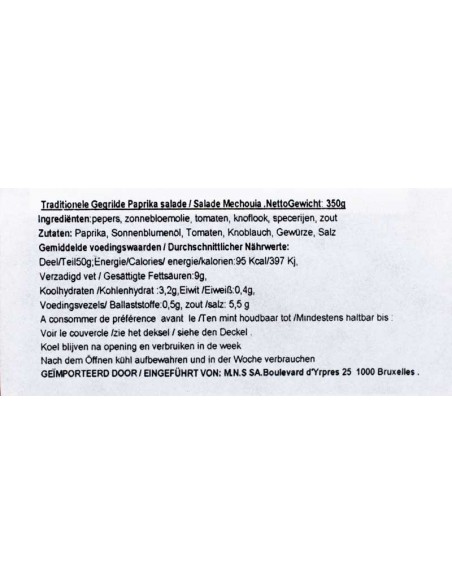 Traditionele Gegrilde Paprika salade / Salade Mechouia .NettoGewicht: 350g
Ingrediënten:pepers, zonnebloemolie, tomaten, knoflook, specerijen, zout
Zutaten: Paprika, Sonnenblumenöl, Tomaten, Knoblauch, Gewürze, Salz
Gemiddelde voedingswaarden / Durchschnittlicher Nährwerte:
Deel/Teil50g;Energie/Calories/ energie/kalorien:95 Kcal/397 Kj,
Verzadigd vet / Gesättigte Fettsäuren:9g,
Koolhydraten /Kohlenhydrat :3,2g,Eiwit /Eiweiß:0,4g,
Voedingsvezels/ Ballaststoffe:0,5g, zout /salz: 5,5 g
A consommer de préférence avant le /Ten mint houdbaar tot /Mindestens haltbar bis :
Voir le couvercle /zie het deksel / siehe den Deckel .
Koel blijven na opening en verbruiken in de week
Nach dem Öffnen kühl aufbewahren und in der Woche verbrauchen
GEÏMPORTEERD DOOR / EINGEFÜHRT VON: M.N.S SA.Boulevard d'Yrpres 25 1000 Bruxelles .